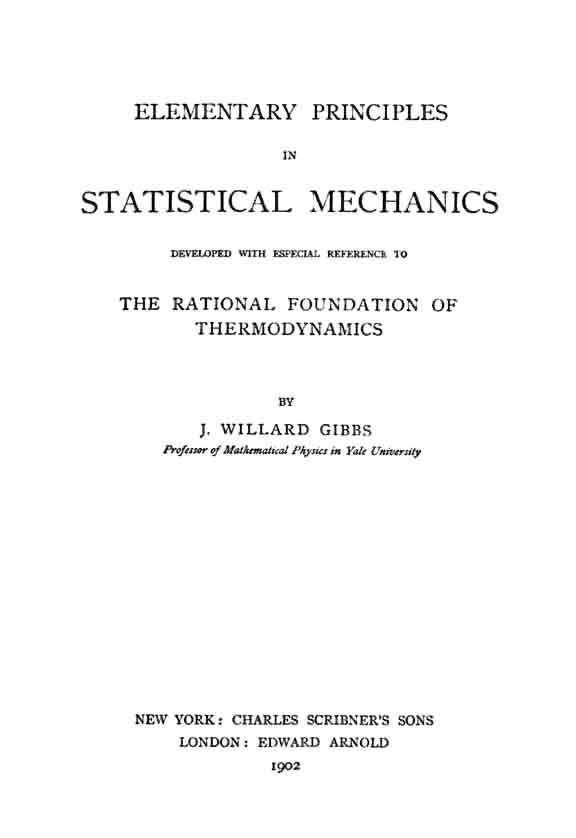 ELEMENTARY PRINCIPLES

IN

STATISTICAL MECHANICS

DEVELOPED WITH ESPECIAL REFERENCE TO

THE RATIONAL FOUNDATION OF THERMODYNAMICS

BY

J. WILLARD GIBBS

Professor of Mathematical Physics in Yale University

NEW YORK: CHARLES SCRIBNER'S SONS
LONDON: EDWARD ARNOLD
1902